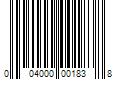 0 04000 00183 8